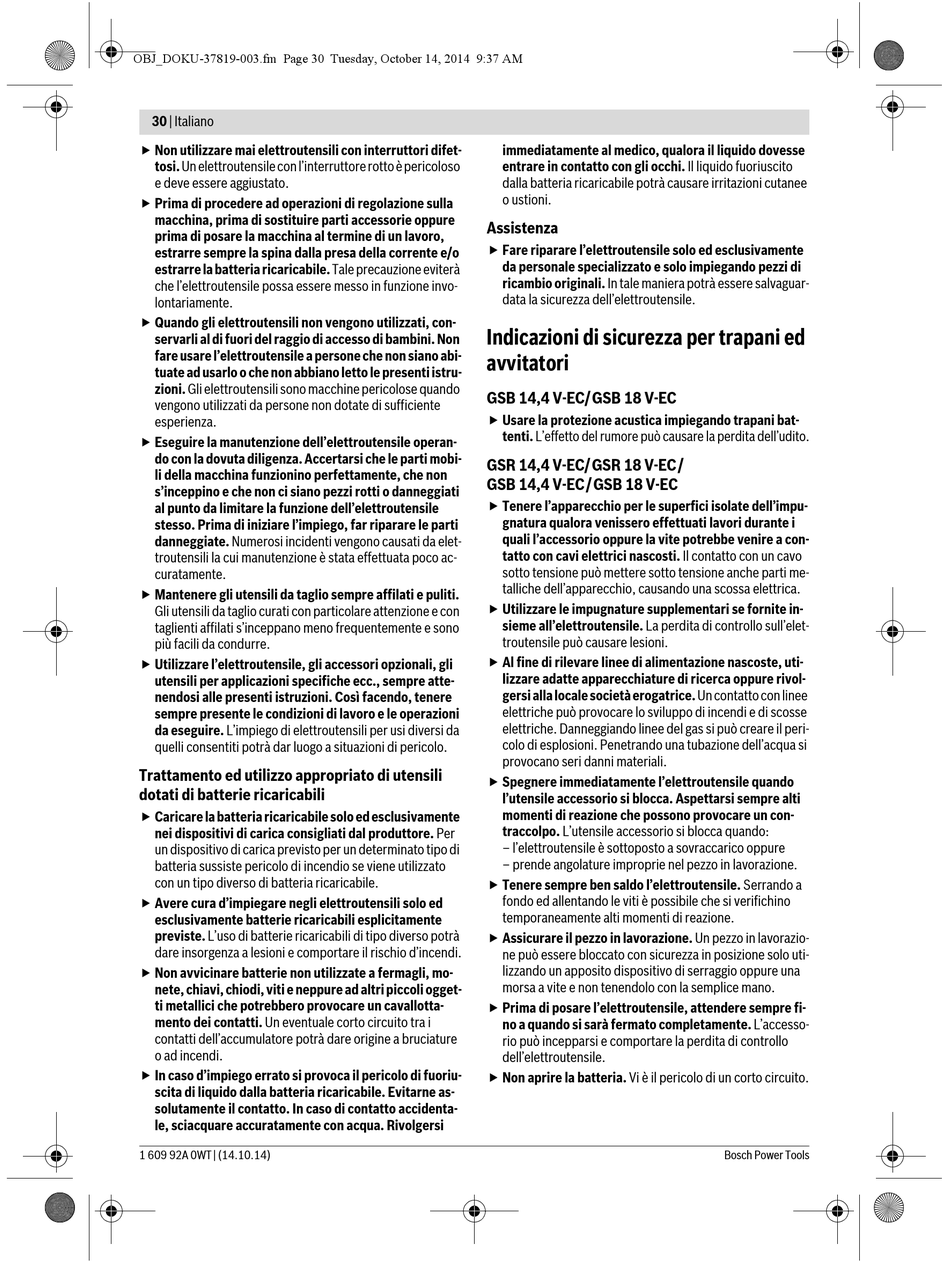 OBJ_DOKU-37819-003.fm Page 30 Tuesday, October 14, 2014 9:37 AM

30 | Italiano

▶ Non utilizzare mai elettroutensili con interruttori difettosi. Un elettroutensile con l'interruttore rotto è pericoloso e deve essere aggiustato.

▶ Prima di procedere ad operazioni di regolazione sulla macchina, prima di sostituire parti accessorie oppure prima di posare la macchina al termine di un lavoro, estrarre sempre la spina dalla presa della corrente e/o estrarre la batteria ricaricabile. Tale precauzione eviterà che l'elettroutensile possa essere messo in funzione involontariamente.

▶ Quando gli elettroutensili non vengono utilizzati, conservarli al di fuori del raggio di accesso di bambini. Non fare usare l'elettroutensile a persone che non siano abituate ad usarlo o che non abbiano letto le presenti istruzioni. Gli elettroutensili sono macchine pericolose quando vengono utilizzati da persone non dotate di sufficiente esperienza.

▶ Eseguire la manutenzione dell'elettroutensile operando con la dovuta diligenza. Accertarsi che le parti mobili della macchina funzionino perfettamente, che non s'inceppino e che non ci siano pezzi rotti o danneggiati al punto da limitare la funzione dell'elettroutensile stesso. Prima di iniziare l'impiego, far riparare le parti danneggiate. Numerosi incidenti vengono causati da elettroutensili la cui manutenzione è stata effettuata poco accuratamente.

▶ Mantenere gli utensili da taglio sempre affilati e puliti. Gli utensili da taglio curati con particolare attenzione e con taglienti affilati s'inceppano meno frequentemente e sono più facili da condurre.

▶ Utilizzare l'elettroutensile, gli accessori opzionali, gli utensili per applicazioni specifiche ecc., sempre attenendosi alle presenti istruzioni. Così facendo, tenere sempre presente le condizioni di lavoro e le operazioni da eseguire. L'impiego di elettroutensili per usi diversi da quelli consentiti potrà dar luogo a situazioni di pericolo.

Trattamento ed utilizzo appropriato di utensili dotati di batterie ricaricabili

▶ Caricare la batteria ricaricabile solo ed esclusivamente nei dispositivi di carica consigliati dal produttore. Per un dispositivo di carica previsto per un determinato tipo di batteria sussiste pericolo di incendio se viene utilizzato con un tipo diverso di batteria ricaricabile.

▶ Avere cura d'impiegare negli elettroutensili solo ed esclusivamente batterie ricaricabili esplicitamente previste. L'uso di batterie ricaricabili di tipo diverso potrà dare insorgenza a lesioni e comportare il rischio d'incendi.

▶ Non avvicinare batterie non utilizzate a fermagli, monete, chiavi, chiodi, viti e neppure ad altri piccoli oggetti metallici che potrebbero provocare un cavallottamento dei contatti. Un eventuale corto circuito tra i contatti dell'accumulatore potrà dare origine a bruciature o ad incendi.

▶ In caso d'impiego errato si provoca il pericolo di fuoriuscita di liquido dalla batteria ricaricabile. Evitarne assolutamente il contatto. In caso di contatto accidentale, sciacquare accuratamente con acqua. Rivolgersi immediatamente al medico, qualora il liquido dovesse entrare in contatto con gli occhi. Il liquido fuoriuscito dalla batteria ricaricabile potrà causare irritazioni cutanee o ustioni.

Assistenza

▶ Fare riparare l'elettroutensile solo ed esclusivamente da personale specializzato e solo impiegando pezzi di ricambio originali. In tale maniera potrà essere salvaguardata la sicurezza dell'elettroutensile.

Indicazioni di sicurezza per trapani ed avvitatori

GSB 14,4 V-EC/GSB 18 V-EC

▶ Usare la protezione acustica impiegando trapani battenti. L'effetto del rumore può causare la perdita dell'udito.

GSR 14,4 V-EC/GSR 18 V-EC/
GSB 14,4 V-EC/GSB 18 V-EC

▶ Tenere l'apparecchio per le superfici isolate dell'impugnatura qualora venissero effettuati lavori durante i quali l'accessorio oppure la vite potrebbe venire a contatto con cavi elettrici nascosti. Il contatto con un cavo sotto tensione può mettere sotto tensione anche parti metalliche dell'apparecchio, causando una scossa elettrica.

▶ Utilizzare le impugnature supplementari se fornite insieme all'elettroutensile. La perdita di controllo sull'elettroutensile può causare lesioni.

▶ Al fine di rilevare linee di alimentazione nascoste, utilizzare adatte apparecchiature di ricerca oppure rivolgersi alla locale società erogatrice. Un contatto con linee elettriche può provocare lo sviluppo di incendi e di scosse elettriche. Danneggiando linee del gas si può creare il pericolo di esplosioni. Penetrando una tubazione dell'acqua si provocano seri danni materiali.

▶ Spegnere immediatamente l'elettroutensile quando l'utensile accessorio si blocca. Aspettarsi sempre alti momenti di reazione che possono provocare un contraccolpo. L'utensile accessorio si blocca quando:
– l'elettroutensile è sottoposto a sovraccarico oppure
– prende angolature improprie nel pezzo in lavorazione.

▶ Tenere sempre ben saldo l'elettroutensile. Serrando a fondo ed allentando le viti è possibile che si verifichino temporaneamente alti momenti di reazione.

▶ Assicurare il pezzo in lavorazione. Un pezzo in lavorazione può essere bloccato con sicurezza in posizione solo utilizzando un apposito dispositivo di serraggio oppure una morsa a vite e non tenendolo con la semplice mano.

▶ Prima di posare l'elettroutensile, attendere sempre fino a quando si sarà fermato completamente. L'accessorio può incepparsi e comportare la perdita di controllo dell'elettroutensile.

▶ Non aprire la batteria. Vi è il pericolo di un corto circuito.

1 609 92A 0WT | (14.10.14)

Bosch Power Tools